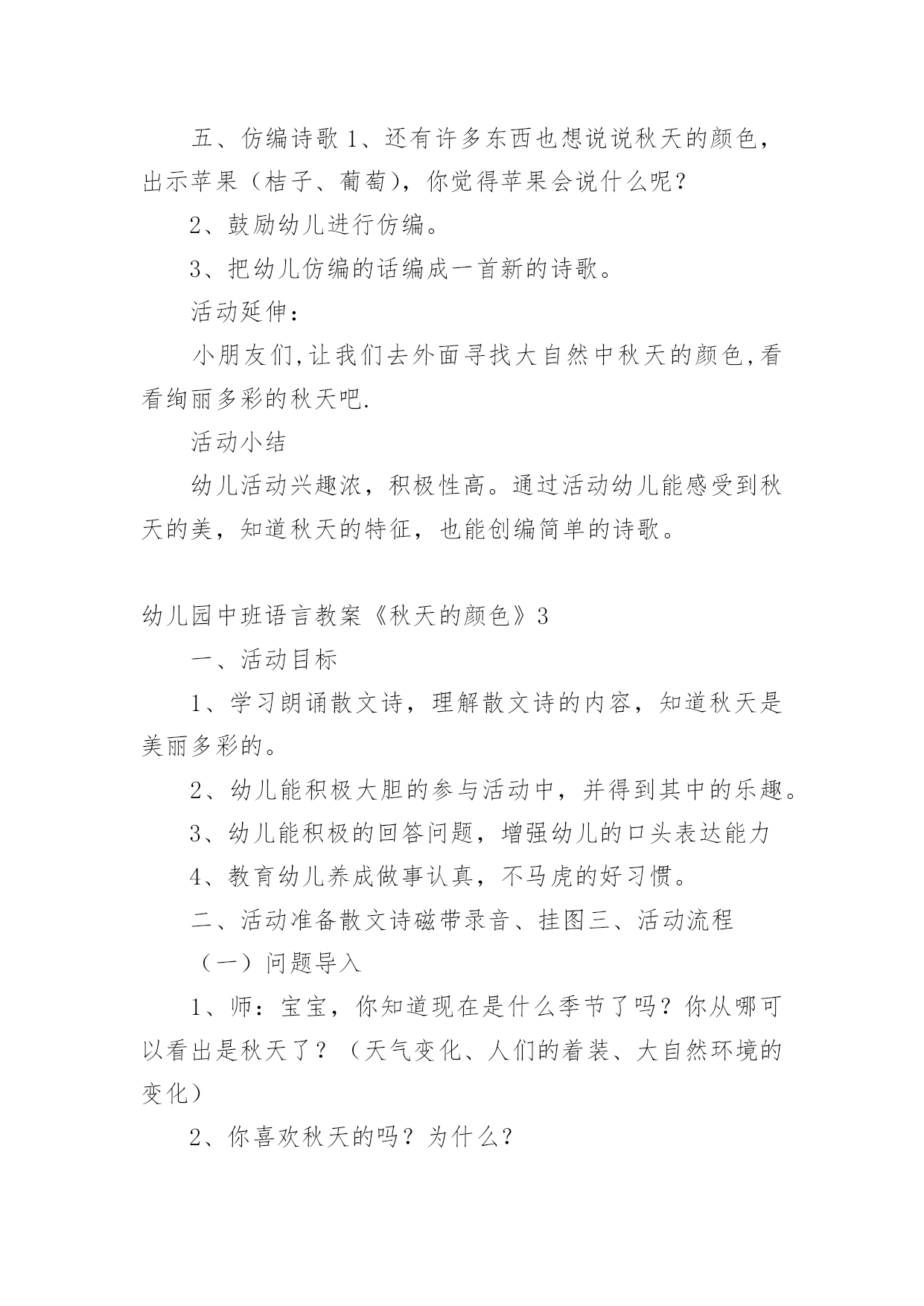 五、仿编诗歌 1、还有许多东西也想说说秋天的颜色，出示苹果（桔子、葡萄），你觉得苹果会说什么呢？

2、鼓励幼儿进行仿编。

3、把幼儿仿编的话编成一首新的诗歌。

活动延伸：

小朋友们,让我们去外面寻找大自然中秋天的颜色,看看绚丽多彩的秋天吧.

活动小结

幼儿活动兴趣浓，积极性高。通过活动幼儿能感受到秋天的美，知道秋天的特征，也能创编简单的诗歌。

幼儿园中班语言教案《秋天的颜色》3

一、活动目标

1、学习朗诵散文诗，理解散文诗的内容，知道秋天是美丽多彩的。

2、幼儿能积极大胆的参与活动中，并得到其中的乐趣。

3、幼儿能积极的回答问题，增强幼儿的口头表达能力

4、教育幼儿养成做事认真，不马虎的好习惯。

二、活动准备散文诗磁带录音、挂图三、活动流程

（一）问题导入

1、师：宝宝，你知道现在是什么季节了吗？你从哪可以看出是秋天了？（天气变化、人们的着装、大自然环境的变化）

2、你喜欢秋天的吗？为什么？